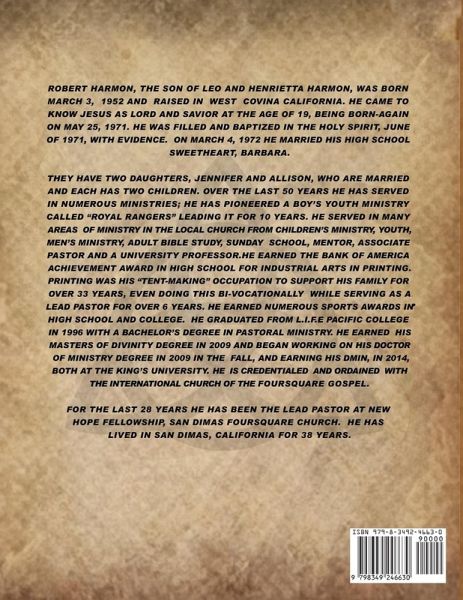 ROBERT HARMON, THE SON OF LEO AND HENRIETTA HARMON, WAS BORN MARCH 3, 1952 AND RAISED IN WEST COVINA CALIFORNIA. HE CAME TO KNOW JESUS AS LORD AND SAVIOR AT THE AGE OF 19, BEING BORN-AGAIN ON MAY 25, 1971. HE WAS FILLED AND BAPTIZED IN THE HOLY SPIRIT, JUNE OF 1971, WITH EVIDENCE. ON MARCH 4, 1972 HE MARRIED HIS HIGH SCHOOL SWEETHEART, BARBARA.

THEY HAVE TWO DAUGHTERS, JENNIFER AND ALLISON, WHO ARE MARRIED AND EACH HAS TWO CHILDREN. OVER THE LAST 50 YEARS HE HAS SERVED IN NUMEROUS MINISTRIES; HE HAS PIONEERED A BOY'S YOUTH MINISTRY CALLED "ROYAL RANGERS" LEADING IT FOR 10 YEARS. HE SERVED IN MANY AREAS OF MINISTRY IN THE LOCAL CHURCH FROM CHILDREN'S MINISTRY, YOUTH, MEN'S MINISTRY, ADULT BIBLE STUDY, SUNDAY SCHOOL, MENTOR, ASSOCIATE PASTOR AND A UNIVERSITY PROFESSOR.HE EARNED THE BANK OF AMERICA ACHIEVEMENT AWARD IN HIGH SCHOOL FOR INDUSTRIAL ARTS IN PRINTING. PRINTING WAS HIS "TENT-MAKING" OCCUPATION TO SUPPORT HIS FAMILY FOR OVER 33 YEARS, EVEN DOING THIS BI-VOCATIONALLY WHILE SERVING AS A LEAD PASTOR FOR OVER 6 YEARS. HE EARNED NUMEROUS SPORTS AWARDS IN HIGH SCHOOL AND COLLEGE. HE GRADUATED FROM L.I.F.E PACIFIC COLLEGE IN 1996 WITH A BACHELOR'S DEGREE IN PASTORAL MINISTRY. HE EARNED HIS MASTERS OF DIVINITY DEGREE IN 2009 AND BEGAN WORKING ON HIS DOCTOR OF MINISTRY DEGREE IN 2009 IN THE FALL, AND EARNING HIS DMIN, IN 2014, BOTH AT THE KING'S UNIVERSITY. HE IS CREDENTIALED AND ORDAINED WITH THE INTERNATIONAL CHURCH OF THE FOURSQUARE GOSPEL.

FOR THE LAST 28 YEARS HE HAS BEEN THE LEAD PASTOR AT NEW HOPE FELLOWSHIP, SAN DIMAS FOURSQUARE CHURCH. HE HAS LIVED IN SAN DIMAS, CALIFORNIA FOR 38 YEARS.

ISBN 979-8-3492-4663-0

90000

9 798349 246630